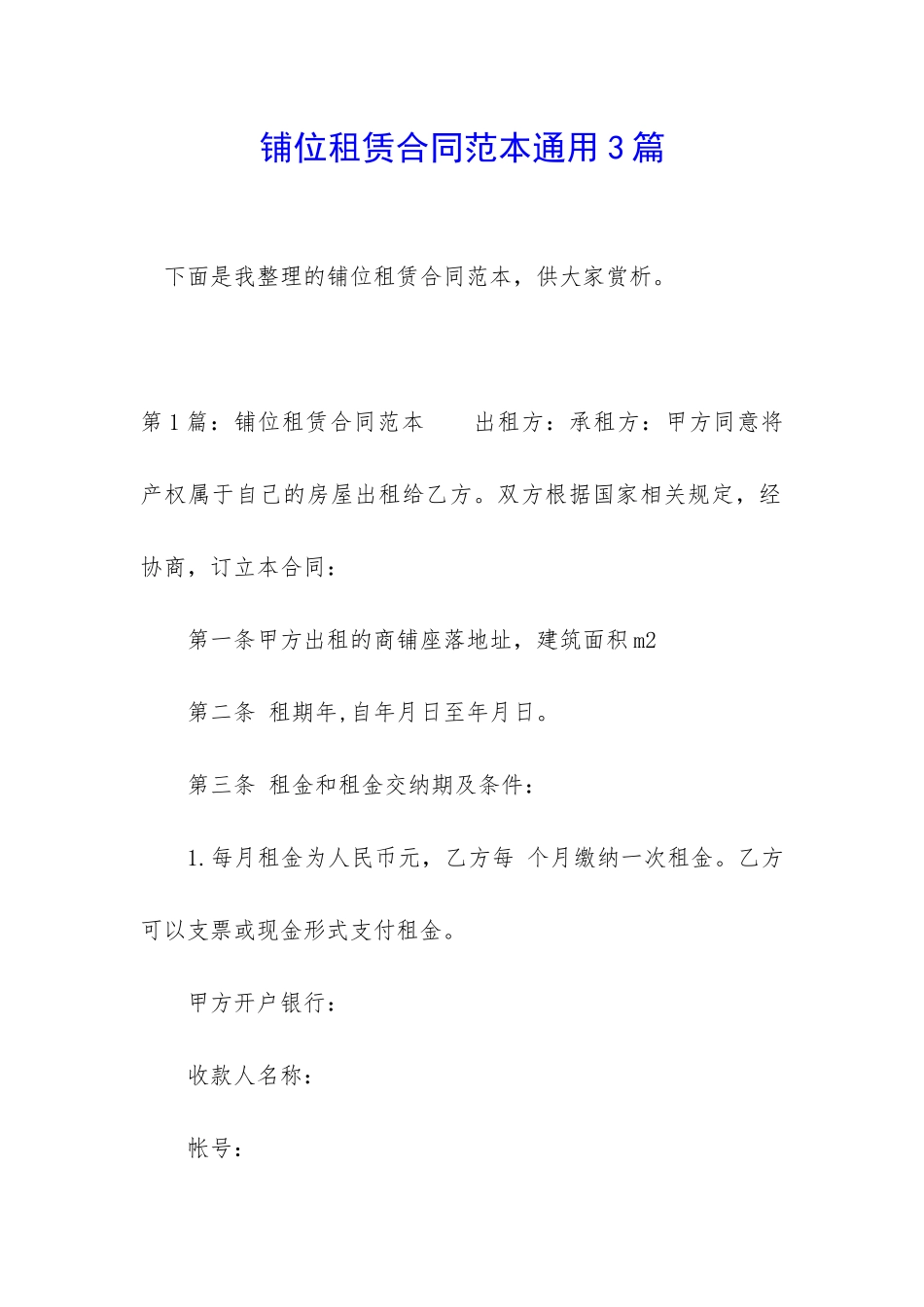 铺位租赁合同范本通用3篇

下面是我整理的铺位租赁合同范本，供大家赏析。

第1篇：铺位租赁合同范本　　出租方：承租方：甲方同意将产权属于自己的房屋出租给乙方。双方根据国家相关规定，经协商，订立本合同：

第一条甲方出租的商铺座落地址，建筑面积m2

第二条 租期年,自年月日至年月日。

第三条 租金和租金交纳期及条件：

1.每月租金为人民币元，乙方每 个月缴纳一次租金。乙方可以支票或现金形式支付租金。

甲方开户银行：

收款人名称：

帐号：